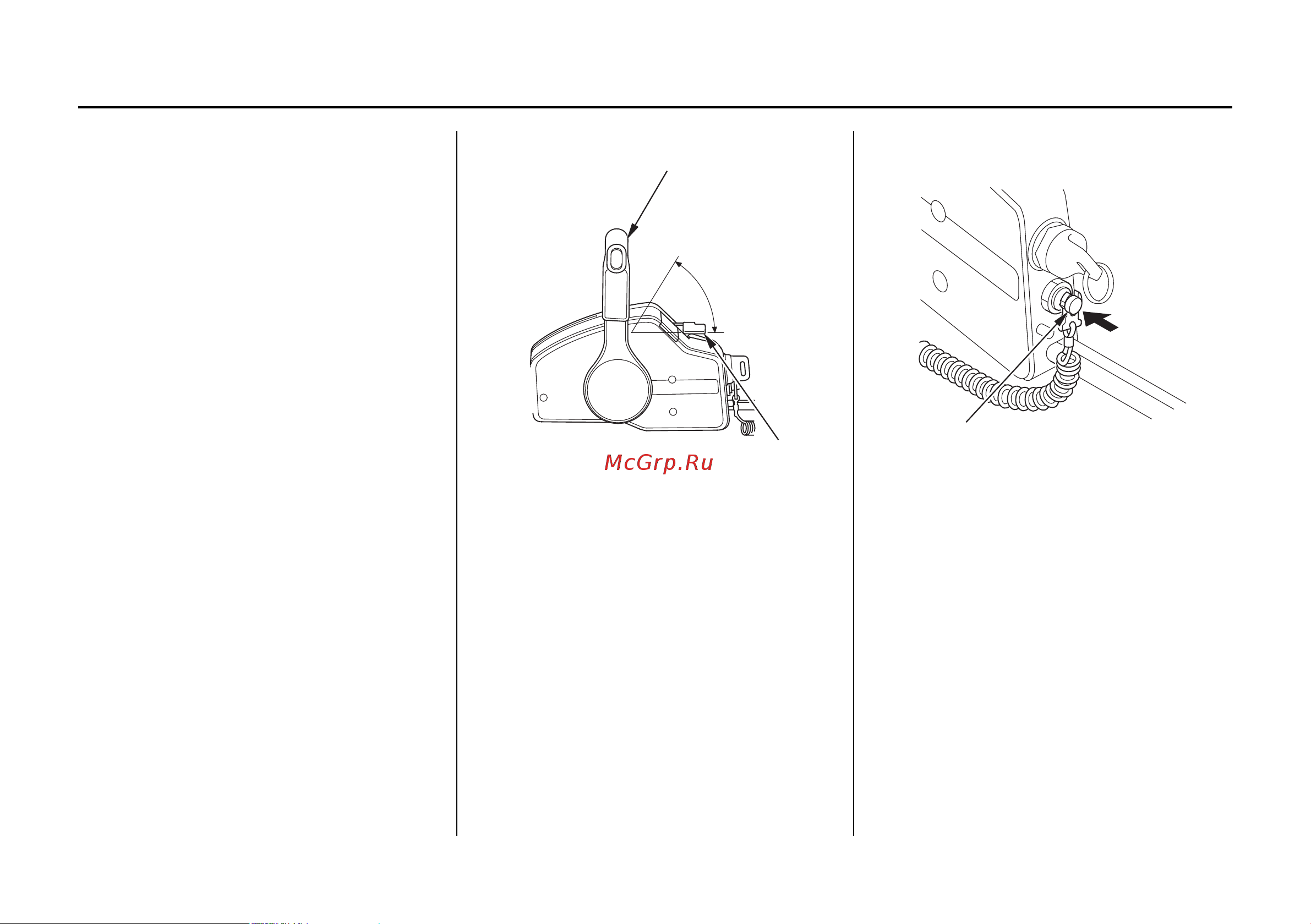 McGrp.Ru